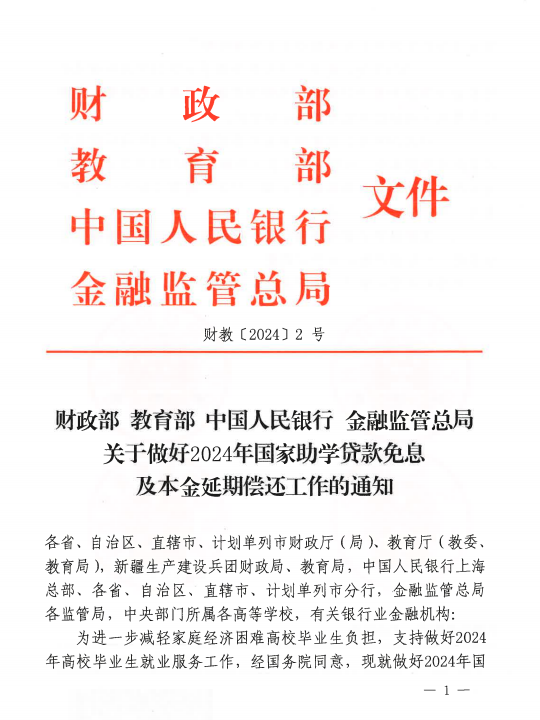 财政部
教育部
中国人民银行
金融监管总局
文件

财教〔2024〕2 号

财政部 教育部 中国人民银行 金融监管总局
关于做好2024年国家助学贷款免息
及本金延期偿还工作的通知

各省、自治区、直辖市、计划单列市财政厅（局）、教育厅（教委、教育局），新疆生产建设兵团财政局、教育局，中国人民银行上海总部、各省、自治区、直辖市、计划单列市分行，金融监管总局各监管局，中央部门所属各高等学校，有关银行业金融机构:

为进一步减轻家庭经济困难高校毕业生负担，支持做好2024年高校毕业生就业服务工作，经国务院同意，现就做好2024年国

— 1 —